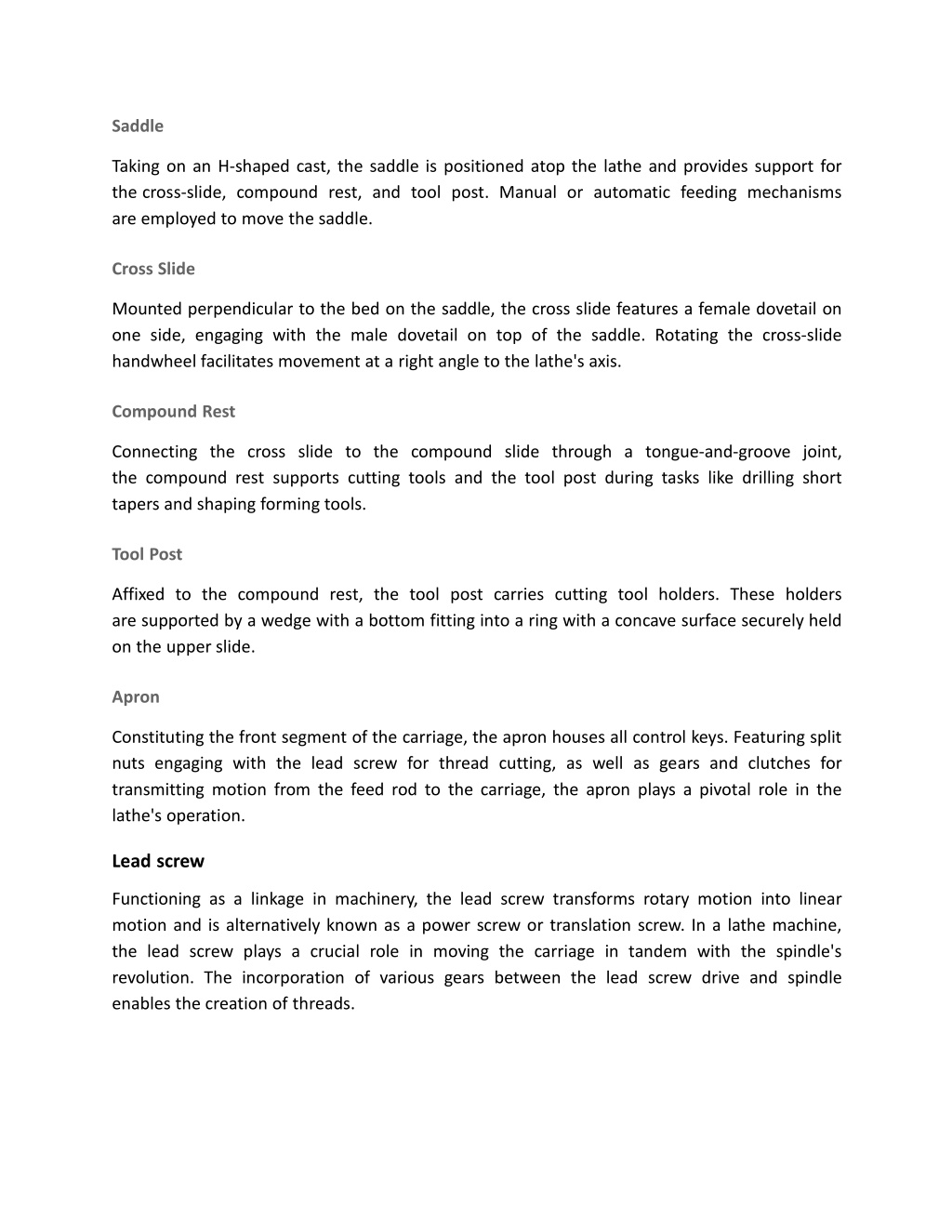 Saddle

Taking on an H-shaped cast, the saddle is positioned atop the lathe and provides support for the cross-slide, compound rest, and tool post. Manual or automatic feeding mechanisms are employed to move the saddle.

Cross Slide

Mounted perpendicular to the bed on the saddle, the cross slide features a female dovetail on one side, engaging with the male dovetail on top of the saddle. Rotating the cross-slide handwheel facilitates movement at a right angle to the lathe's axis.

Compound Rest

Connecting the cross slide to the compound slide through a tongue-and-groove joint, the compound rest supports cutting tools and the tool post during tasks like drilling short tapers and shaping forming tools.

Tool Post

Affixed to the compound rest, the tool post carries cutting tool holders. These holders are supported by a wedge with a bottom fitting into a ring with a concave surface securely held on the upper slide.

Apron

Constituting the front segment of the carriage, the apron houses all control keys. Featuring split nuts engaging with the lead screw for thread cutting, as well as gears and clutches for transmitting motion from the feed rod to the carriage, the apron plays a pivotal role in the lathe's operation.

Lead screw

Functioning as a linkage in machinery, the lead screw transforms rotary motion into linear motion and is alternatively known as a power screw or translation screw. In a lathe machine, the lead screw plays a crucial role in moving the carriage in tandem with the spindle's revolution. The incorporation of various gears between the lead screw drive and spindle enables the creation of threads.